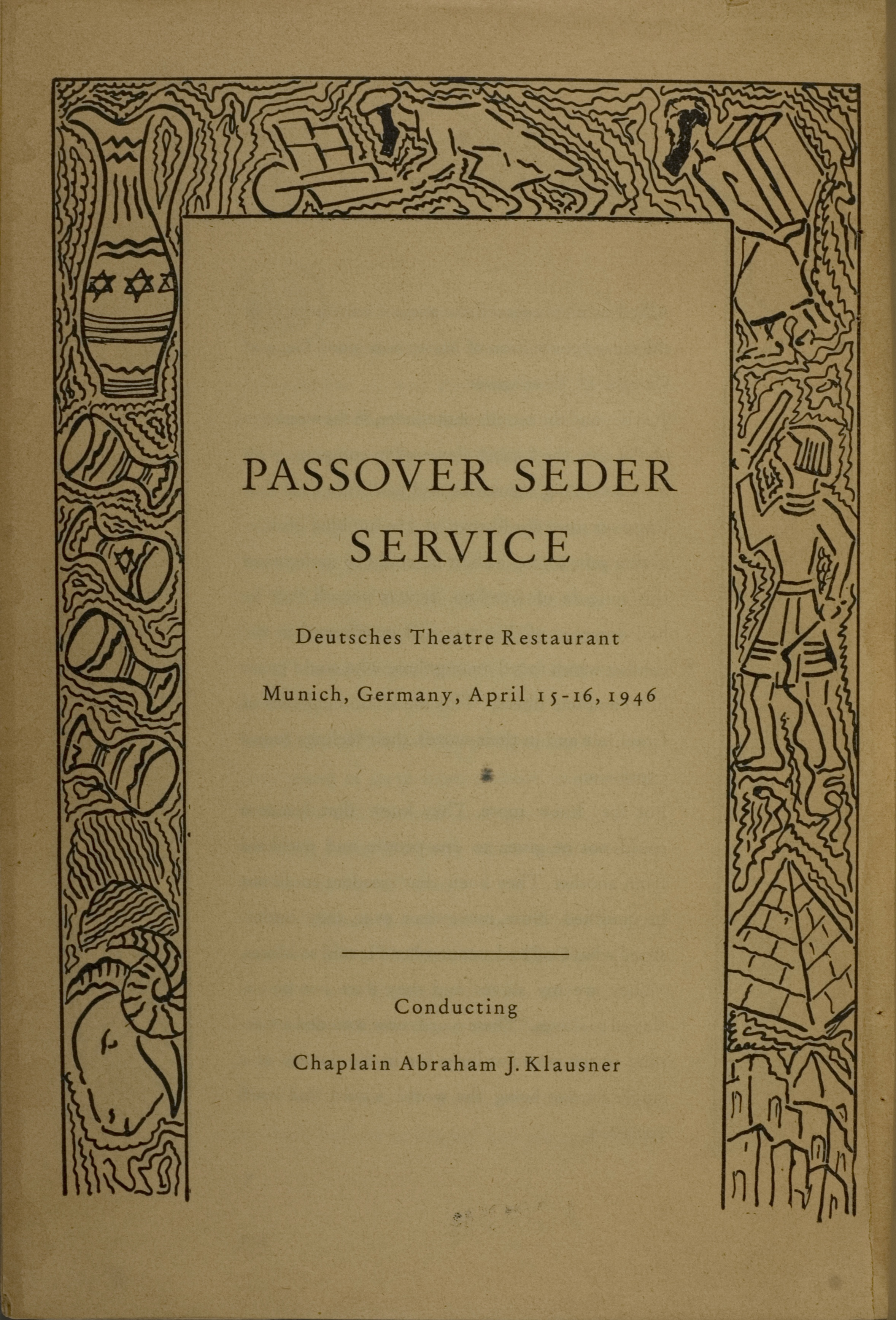 PASSOVER SEDER SERVICE

Deutsches Theatre Restaurant

Munich, Germany, April 15-16, 1946

Conducting

Chaplain Abraham J. Klausner